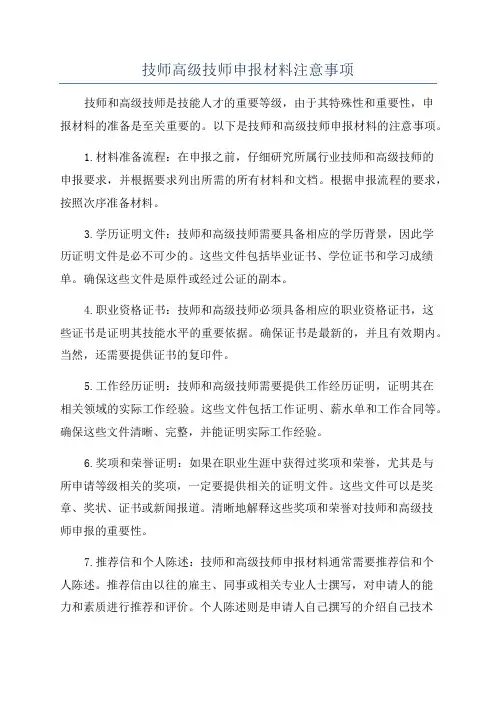 技师高级技师申报材料注意事项

技师和高级技师是技能人才的重要等级，由于其特殊性和重要性，申报材料的准备是至关重要的。以下是技师和高级技师申报材料的注意事项。

1.材料准备流程：在申报之前，仔细研究所属行业技师和高级技师的申报要求，并根据要求列出所需的所有材料和文档。根据申报流程的要求，按照次序准备材料。

3.学历证明文件：技师和高级技师需要具备相应的学历背景，因此学历证明文件是必不可少的。这些文件包括毕业证书、学位证书和学习成绩单。确保这些文件是原件或经过公证的副本。

4.职业资格证书：技师和高级技师必须具备相应的职业资格证书，这些证书是证明其技能水平的重要依据。确保证书是最新的，并且有效期内。当然，还需要提供证书的复印件。

5.工作经历证明：技师和高级技师需要提供工作经历证明，证明其在相关领域的实际工作经验。这些文件包括工作证明、薪水单和工作合同等。确保这些文件清晰、完整，并能证明实际工作经验。

6.奖项和荣誉证明：如果在职业生涯中获得过奖项和荣誉，尤其是与所申请等级相关的奖项，一定要提供相关的证明文件。这些文件可以是奖章、奖状、证书或新闻报道。清晰地解释这些奖项和荣誉对技师和高级技师申报的重要性。

7.推荐信和个人陈述：技师和高级技师申报材料通常需要推荐信和个人陈述。推荐信由以往的雇主、同事或相关专业人士撰写，对申请人的能力和素质进行推荐和评价。个人陈述则是申请人自己撰写的介绍自己技术